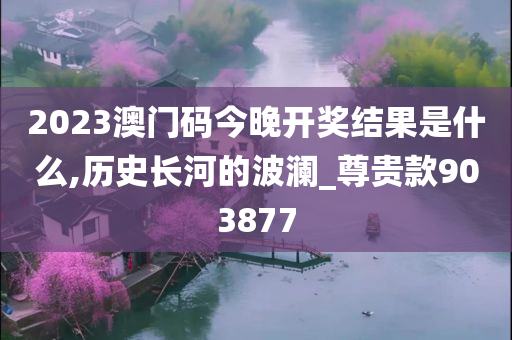 2023澳门码今晚开奖结果是什么,历史长河的波澜_尊贵款903877